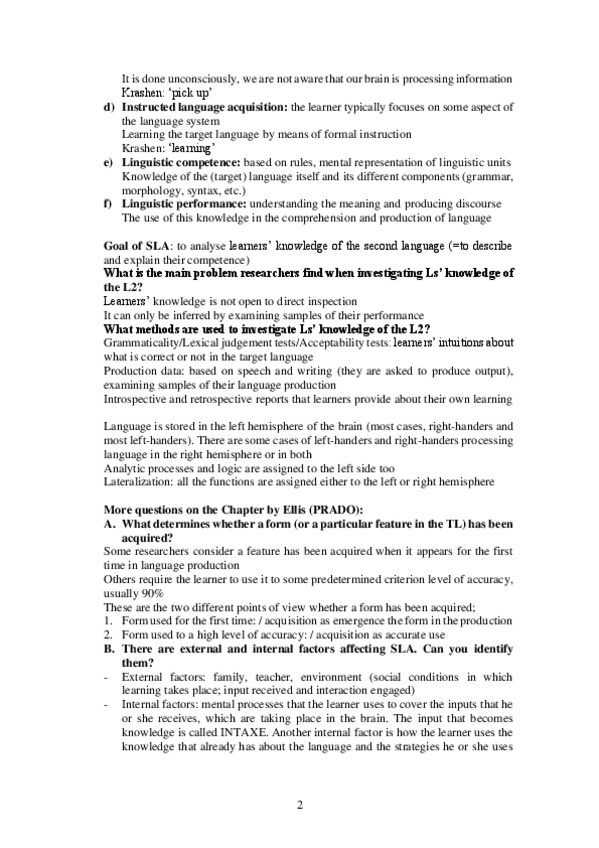 It is done unconsciously, we are not aware that our brain is processing information
Krashen: 'pick up'

d) **Instructed language acquisition:** the learner typically focuses on some aspect of the language system
Learning the target language by means of formal instruction
Krashen: 'learning'

e) **Linguistic competence:** based on rules, mental representation of linguistic units
Knowledge of the (target) language itself and its different components (grammar, morphology, syntax, etc.)

f) **Linguistic performance:** understanding the meaning and producing discourse
The use of this knowledge in the comprehension and production of language

**Goal of SLA**: to analyse learners' knowledge of the second language (=to describe and explain their competence)
**What is the main problem researchers find when investigating Ls' knowledge of the L2?**
Learners' knowledge is not open to direct inspection
It can only be inferred by examining samples of their performance
**What methods are used to investigate Ls' knowledge of the L2?**
Grammaticality/Lexical judgement tests/Acceptability tests: learners' intuitions about what is correct or not in the target language
Production data: based on speech and writing (they are asked to produce output), examining samples of their language production
Introspective and retrospective reports that learners provide about their own learning

Language is stored in the left hemisphere of the brain (most cases, right-handers and most left-handers). There are some cases of left-handers and right-handers processing language in the right hemisphere or in both
Analytic processes and logic are assigned to the left side too
Lateralization: all the functions are assigned either to the left or right hemisphere

**More questions on the Chapter by Ellis (PRADO):**
**A. What determines whether a form (or a particular feature in the TL) has been acquired?**
Some researchers consider a feature has been acquired when it appears for the first time in language production
Others require the learner to use it to some predetermined criterion level of accuracy, usually 90%
These are the two different points of view whether a form has been acquired;
1. Form used for the first time: / acquisition as emergence the form in the production
2. Form used to a high level of accuracy: / acquisition as accurate use
**B. There are external and internal factors affecting SLA. Can you identify them?**
- External factors: family, teacher, environment (social conditions in which learning takes place; input received and interaction engaged)
- Internal factors: mental processes that the learner uses to cover the inputs that he or she receives, which are taking place in the brain. The input that becomes knowledge is called INTAXE. Another internal factor is how the learner uses the knowledge that already has about the language and the strategies he or she uses

2